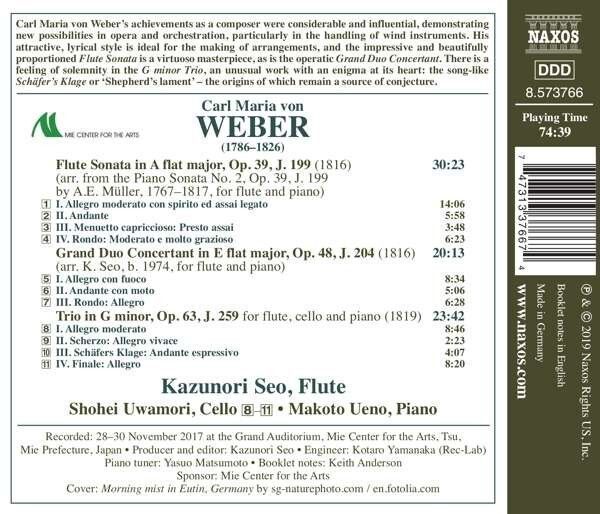 Carl Maria von Weber's achievements as a composer were considerable and influential, demonstrating new possibilities in opera and orchestration, particularly in the handling of wind instruments. His attractive, lyrical style is ideal for the making of arrangements, and the impressive and beautifully proportioned Flute Sonata is a virtuoso masterpiece, as is the operatic Grand Duo Concertant. There is a feeling of solemnity in the G minor Trio, an unusual work with an enigma at its heart: the song-like Schäfer's Klage or 'Shepherd's lament' – the origins of which remain a source of conjecture.

MIE CENTER FOR THE ARTS

Carl Maria von
WEBER
(1786–1826)

Flute Sonata in A flat major, Op. 39, J. 199 (1816) 30:23
(arr. from the Piano Sonata No. 2, Op. 39, J. 199 by A.E. Müller, 1767–1817, for flute and piano)
1 I. Allegro moderato con spirito ed assai legato 14:06
2 II. Andante 5:58
3 III. Menuetto capriccioso: Presto assai 3:48
4 IV. Rondo: Moderato e molto grazioso 6:23
Grand Duo Concertant in E flat major, Op. 48, J. 204 (1816) 20:13
(arr. K. Seo, b. 1974, for flute and piano)
5 I. Allegro con fuoco 8:34
6 II. Andante con moto 5:06
7 III. Rondo: Allegro 6:28
Trio in G minor, Op. 63, J. 259 for flute, cello and piano (1819) 23:42
8 I. Allegro moderato 8:46
9 II. Scherzo: Allegro vivace 2:23
10 III. Schäfers Klage: Andante espressivo 4:07
11 IV. Finale: Allegro 8:20

Kazunori Seo, Flute
Shohei Uwamori, Cello 8–11 • Makoto Ueno, Piano

Recorded: 28–30 November 2017 at the Grand Auditorium, Mie Center for the Arts, Tsu, Mie Prefecture, Japan • Producer and editor: Kazunori Seo • Engineer: Kotaro Yamanaka (Rec-Lab)
Piano tuner: Yasuo Matsumoto • Booklet notes: Keith Anderson
Sponsor: Mie Center for the Arts
Cover: Morning mist in Eutin, Germany by sg-naturephoto.com / en.fotolia.com

NAXOS
DDD
8.573766
Playing Time
74:39

7 47313 37667 4

℗ & © 2019 Naxos Rights US, Inc.
Booklet notes in English
Made in Germany
www.naxos.com